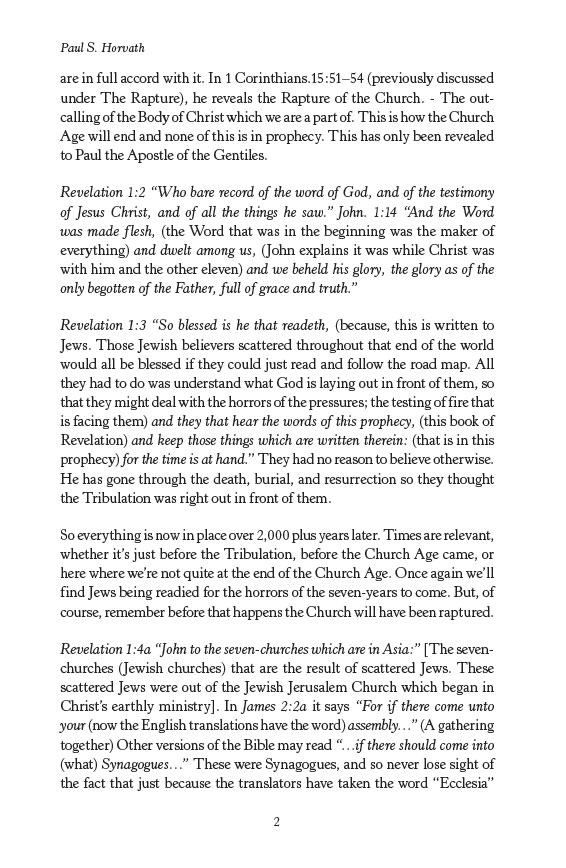 Paul S. Horvath

are in full accord with it. In 1 Corinthians.15:51–54 (previously discussed under The Rapture), he reveals the Rapture of the Church. - The outcalling of the Body of Christ which we are a part of. This is how the Church Age will end and none of this is in prophecy. This has only been revealed to Paul the Apostle of the Gentiles.

Revelation 1:2 "Who bare record of the word of God, and of the testimony of Jesus Christ, and of all the things he saw." John. 1:14 "And the Word was made flesh, (the Word that was in the beginning was the maker of everything) and dwelt among us, (John explains it was while Christ was with him and the other eleven) and we beheld his glory, the glory as of the only begotten of the Father, full of grace and truth."

Revelation 1:3 "So blessed is he that readeth, (because, this is written to Jews. Those Jewish believers scattered throughout that end of the world would all be blessed if they could just read and follow the road map. All they had to do was understand what God is laying out in front of them, so that they might deal with the horrors of the pressures; the testing of fire that is facing them) and they that hear the words of this prophecy, (this book of Revelation) and keep those things which are written therein: (that is in this prophecy) for the time is at hand." They had no reason to believe otherwise. He has gone through the death, burial, and resurrection so they thought the Tribulation was right out in front of them.

So everything is now in place over 2,000 plus years later. Times are relevant, whether it's just before the Tribulation, before the Church Age came, or here where we're not quite at the end of the Church Age. Once again we'll find Jews being readied for the horrors of the seven-years to come. But, of course, remember before that happens the Church will have been raptured.

Revelation 1:4a "John to the seven-churches which are in Asia:" [The seven-churches (Jewish churches) that are the result of scattered Jews. These scattered Jews were out of the Jewish Jerusalem Church which began in Christ's earthly ministry]. In James 2:2a it says "For if there come unto your (now the English translations have the word) assembly…" (A gathering together) Other versions of the Bible may read "…if there should come into (what) Synagogues…" These were Synagogues, and so never lose sight of the fact that just because the translators have taken the word "Ecclesia"

2